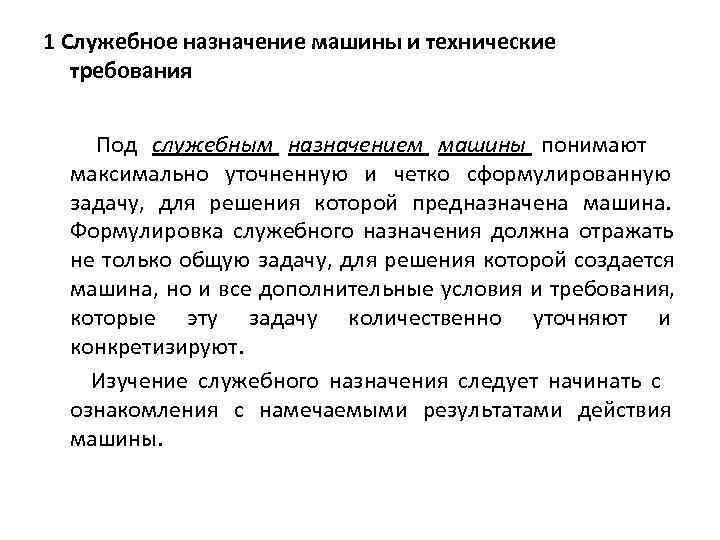 1 Служебное назначение машины и технические требования

Под служебным назначением машины понимают максимально уточненную и четко сформулированную задачу, для решения которой предназначена машина. Формулировка служебного назначения должна отражать не только общую задачу, для решения которой создается машина, но и все дополнительные условия и требования, которые эту задачу количественно уточняют и конкретизируют.

Изучение служебного назначения следует начинать с ознакомления с намечаемыми результатами действия машины.